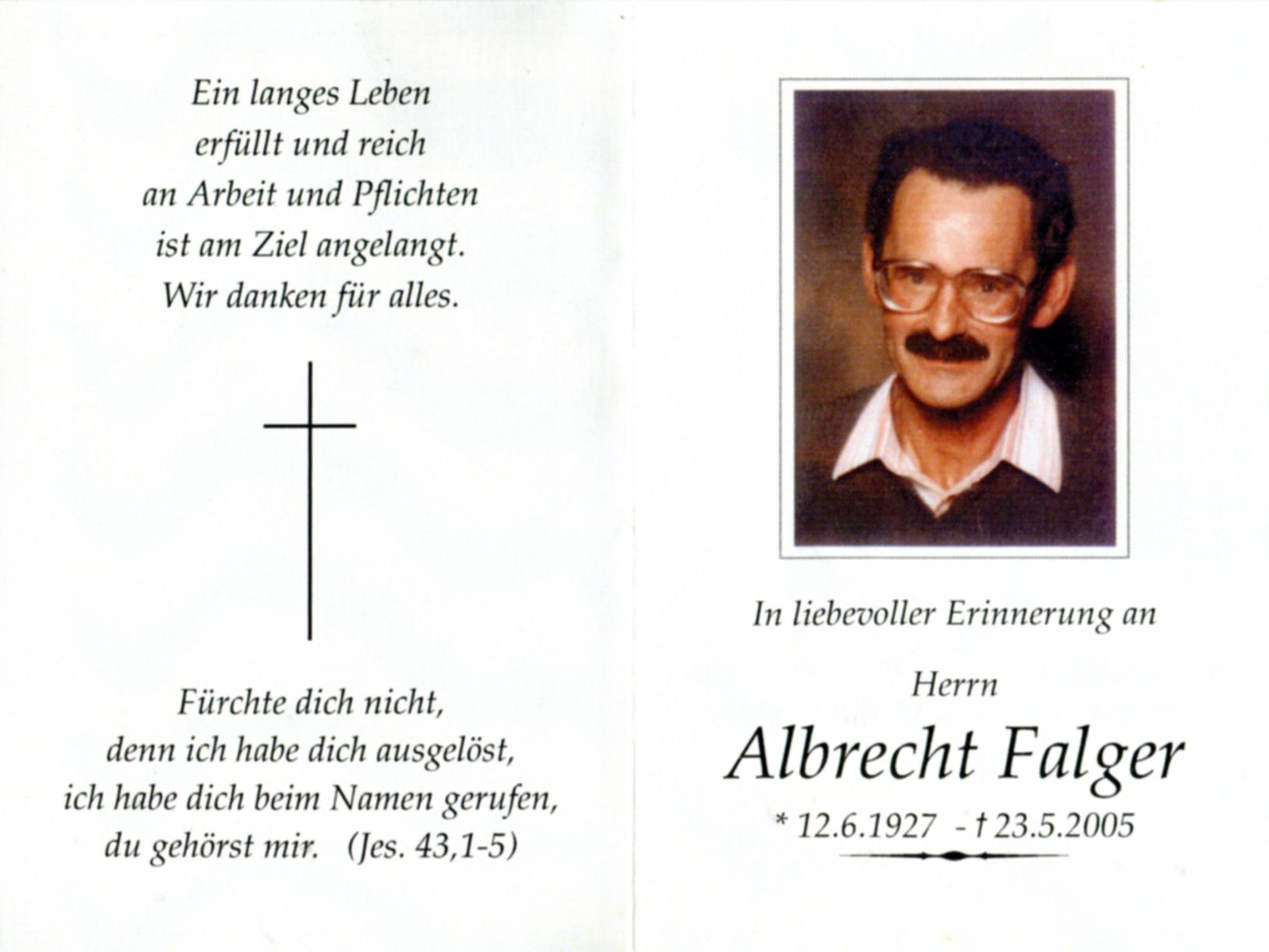 Ein langes Leben
erfüllt und reich
an Arbeit und Pflichten
ist am Ziel angelangt.
Wir danken für alles.

Fürchte dich nicht,
denn ich habe dich ausgelöst,
ich habe dich beim Namen gerufen,
du gehörst mir. (Jes. 43,1-5)

In liebevoller Erinnerung an

Herrn

Albrecht Falger

* 12.6.1927 - † 23.5.2005